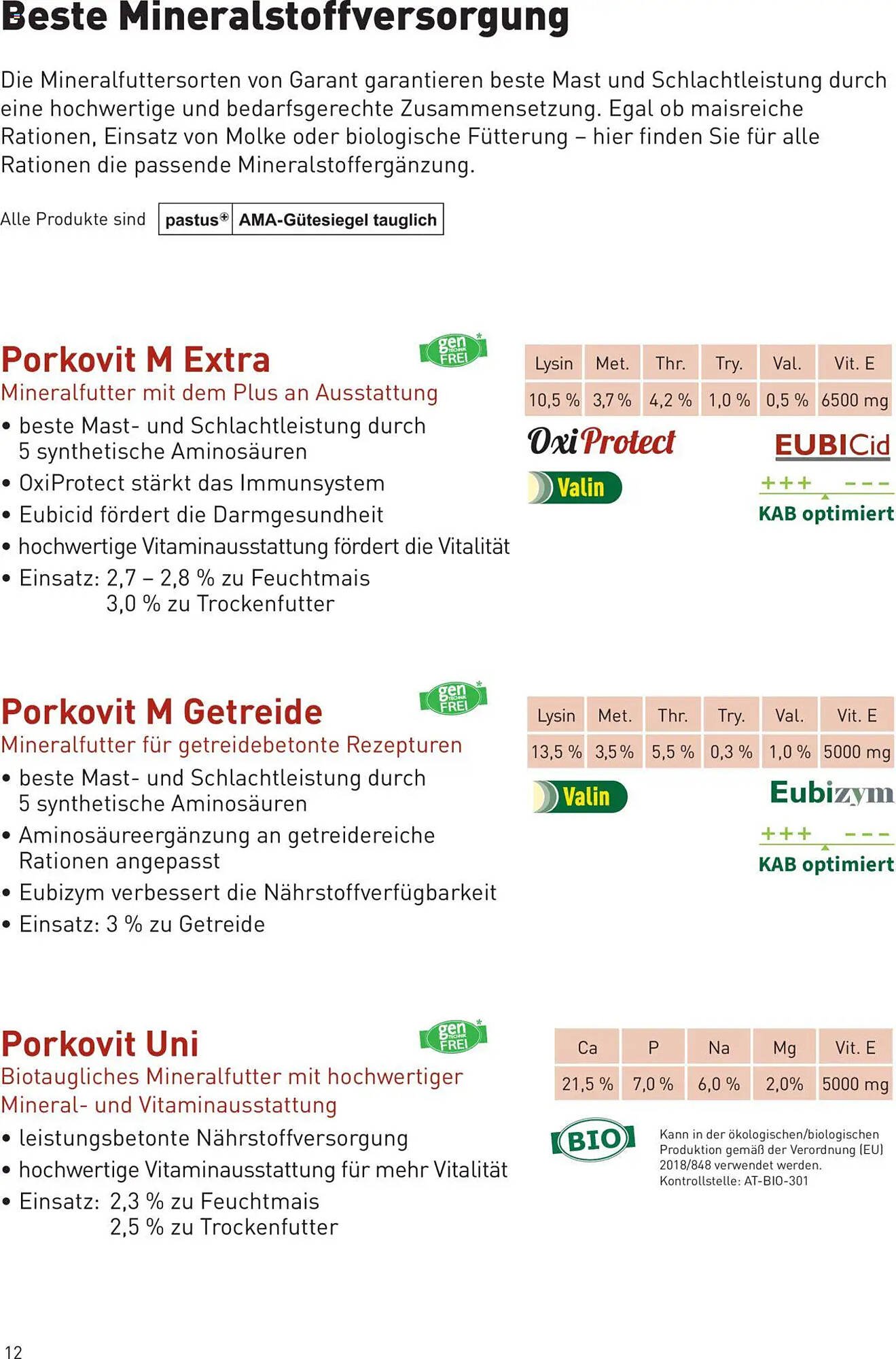 Beste Mineralstoffversorgung

Die Mineralfuttersorten von Garant garantieren beste Mast und Schlachtleistung durch eine hochwertige und bedarfsgerechte Zusammensetzung. Egal ob maisreiche Rationen, Einsatz von Molke oder biologische Fütterung – hier finden Sie für alle Rationen die passende Mineralstoffergänzung.

Alle Produkte sind pastus® AMA-Gütesiegel tauglich

Porkovit M Extra

gen TECHNIK FREI

Mineralfutter mit dem Plus an Ausstattung

• beste Mast- und Schlachtleistung durch 5 synthetische Aminosäuren
• OxiProtect stärkt das Immunsystem
• Eubicid fördert die Darmgesundheit
• hochwertige Vitaminausstattung fördert die Vitalität
• Einsatz: 2,7 – 2,8 % zu Feuchtmais
3,0 % zu Trockenfutter

| Lysin | Met. | Thr. | Try. | Val. | Vit. E |
|---|---|---|---|---|---|
| 10,5 % | 3,7 % | 4,2 % | 1,0 % | 0,5 % | 6500 mg |

OxiProtect

EUBICid

Valin

+++ ---
KAB optimiert

Porkovit M Getreide

gen TECHNIK FREI

Mineralfutter für getreidebetonte Rezepturen

• beste Mast- und Schlachtleistung durch 5 synthetische Aminosäuren
• Aminosäureergänzung an getreidereiche Rationen angepasst
• Eubizym verbessert die Nährstoffverfügbarkeit
• Einsatz: 3 % zu Getreide

| Lysin | Met. | Thr. | Try. | Val. | Vit. E |
|---|---|---|---|---|---|
| 13,5 % | 3,5 % | 5,5 % | 0,3 % | 1,0 % | 5000 mg |

Valin

Eubizym

+++ ---
KAB optimiert

Porkovit Uni

gen TECHNIK FREI

Biotaugliches Mineralfutter mit hochwertiger Mineral- und Vitaminausstattung

• leistungsbetonte Nährstoffversorgung
• hochwertige Vitaminausstattung für mehr Vitalität
• Einsatz: 2,3 % zu Feuchtmais
2,5 % zu Trockenfutter

| Ca | P | Na | Mg | Vit. E |
|---|---|---|---|---|
| 21,5 % | 7,0 % | 6,0 % | 2,0% | 5000 mg |

BIO

Kann in der ökologischen/biologischen Produktion gemäß der Verordnung (EU) 2018/848 verwendet werden. Kontrollstelle: AT-BIO-301

12